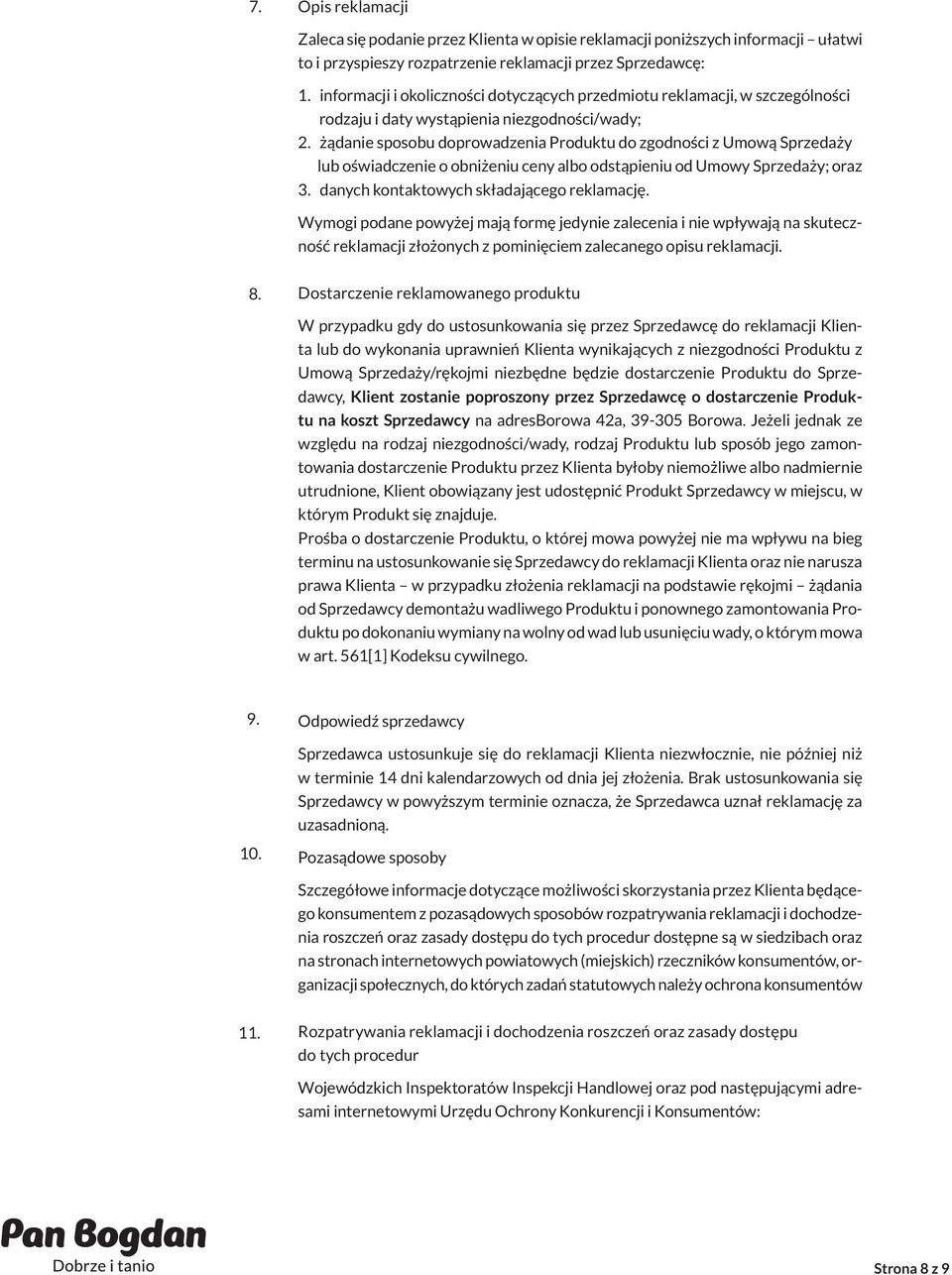 7. Opis reklamacji

Zaleca się podanie przez Klienta w opisie reklamacji poniższych informacji – ułatwi to i przyspieszy rozpatrzenie reklamacji przez Sprzedawcę:

1. informacji i okoliczności dotyczących przedmiotu reklamacji, w szczególności rodzaju i daty wystąpienia niezgodności/wady;
2. żądanie sposobu doprowadzenia Produktu do zgodności z Umową Sprzedaży lub oświadczenie o obniżeniu ceny albo odstąpieniu od Umowy Sprzedaży; oraz
3. danych kontaktowych składającego reklamację.

Wymogi podane powyżej mają formę jedynie zalecenia i nie wpływają na skuteczność reklamacji złożonych z pominięciem zalecanego opisu reklamacji.

8. Dostarczenie reklamowanego produktu

W przypadku gdy do ustosunkowania się przez Sprzedawcę do reklamacji Klienta lub do wykonania uprawnień Klienta wynikających z niezgodności Produktu z Umową Sprzedaży/rękojmi niezbędne będzie dostarczenie Produktu do Sprzedawcy, Klient zostanie poproszony przez Sprzedawcę o dostarczenie Produktu na koszt Sprzedawcy na adresBorowa 42a, 39-305 Borowa. Jeżeli jednak ze względu na rodzaj niezgodności/wady, rodzaj Produktu lub sposób jego zamontowania dostarczenie Produktu przez Klienta byłoby niemożliwe albo nadmiernie utrudnione, Klient obowiązany jest udostępnić Produkt Sprzedawcy w miejscu, w którym Produkt się znajduje.
Prośba o dostarczenie Produktu, o której mowa powyżej nie ma wpływu na bieg terminu na ustosunkowanie się Sprzedawcy do reklamacji Klienta oraz nie narusza prawa Klienta – w przypadku złożenia reklamacji na podstawie rękojmi – żądania od Sprzedawcy demontażu wadliwego Produktu i ponownego zamontowania Produktu po dokonaniu wymiany na wolny od wad lub usunięciu wady, o którym mowa w art. 561[1] Kodeksu cywilnego.

9. Odpowiedź sprzedawcy

Sprzedawca ustosunkuje się do reklamacji Klienta niezwłocznie, nie później niż w terminie 14 dni kalendarzowych od dnia jej złożenia. Brak ustosunkowania się Sprzedawcy w powyższym terminie oznacza, że Sprzedawca uznał reklamację za uzasadnioną.

10. Pozasądowe sposoby

Szczegółowe informacje dotyczące możliwości skorzystania przez Klienta będącego konsumentem z pozasądowych sposobów rozpatrywania reklamacji i dochodzenia roszczeń oraz zasady dostępu do tych procedur dostępne są w siedzibach oraz na stronach internetowych powiatowych (miejskich) rzeczników konsumentów, organizacji społecznych, do których zadań statutowych należy ochrona konsumentów

11. Rozpatrywania reklamacji i dochodzenia roszczeń oraz zasady dostępu do tych procedur

Wojewódzkich Inspektoratów Inspekcji Handlowej oraz pod następującymi adresami internetowymi Urzędu Ochrony Konkurencji i Konsumentów:

Pan Bogdan
Dobrze i tanio

Strona 8 z 9